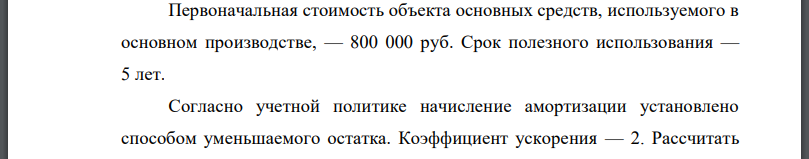 Первоначальная стоимость объекта основных средств, используемого в основном производстве, — 800 000 руб. Срок полезного использования — 5 лет.

Согласно учетной политике начисление амортизации установлено способом уменьшаемого остатка. Коэффициент ускорения — 2. Рассчитать